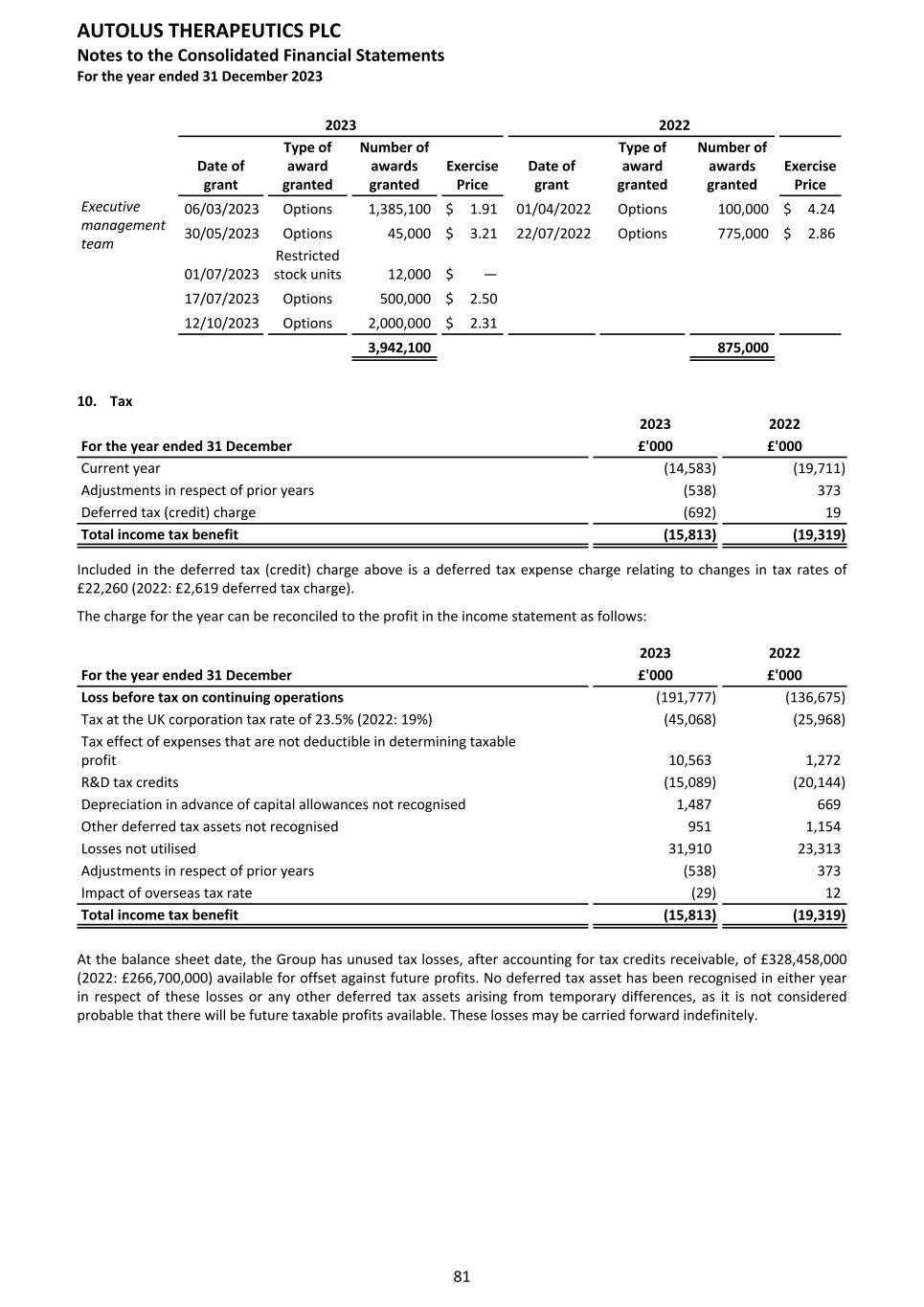 AUTOLUS THERAPEUTICS PLC
Notes to the Consolidated Financial Statements
For the year ended 31 December 2023

| | 2023 | | | | 2022 | | | |
|---|---|---|---|---|---|---|---|---|
| | Date of grant | Type of award granted | Number of awards granted | Exercise Price | Date of grant | Type of award granted | Number of awards granted | Exercise Price |
| Executive management team | 06/03/2023 | Options | 1,385,100 | \$ 1.91 | 01/04/2022 | Options | 100,000 | \$ 4.24 |
| | 30/05/2023 | Options | 45,000 | \$ 3.21 | 22/07/2022 | Options | 775,000 | \$ 2.86 |
| | 01/07/2023 | Restricted stock units | 12,000 | \$ — | | | | |
| | 17/07/2023 | Options | 500,000 | \$ 2.50 | | | | |
| | 12/10/2023 | Options | 2,000,000 | \$ 2.31 | | | | |
| | | | 3,942,100 | | | | 875,000 | |

10. Tax

| For the year ended 31 December | 2023 £'000 | 2022 £'000 |
|---|---|---|
| Current year | (14,583) | (19,711) |
| Adjustments in respect of prior years | (538) | 373 |
| Deferred tax (credit) charge | (692) | 19 |
| Total income tax benefit | (15,813) | (19,319) |

Included in the deferred tax (credit) charge above is a deferred tax expense charge relating to changes in tax rates of £22,260 (2022: £2,619 deferred tax charge).

The charge for the year can be reconciled to the profit in the income statement as follows:

| For the year ended 31 December | 2023 £'000 | 2022 £'000 |
|---|---|---|
| Loss before tax on continuing operations | (191,777) | (136,675) |
| Tax at the UK corporation tax rate of 23.5% (2022: 19%) | (45,068) | (25,968) |
| Tax effect of expenses that are not deductible in determining taxable profit | 10,563 | 1,272 |
| R&D tax credits | (15,089) | (20,144) |
| Depreciation in advance of capital allowances not recognised | 1,487 | 669 |
| Other deferred tax assets not recognised | 951 | 1,154 |
| Losses not utilised | 31,910 | 23,313 |
| Adjustments in respect of prior years | (538) | 373 |
| Impact of overseas tax rate | (29) | 12 |
| Total income tax benefit | (15,813) | (19,319) |

At the balance sheet date, the Group has unused tax losses, after accounting for tax credits receivable, of £328,458,000 (2022: £266,700,000) available for offset against future profits. No deferred tax asset has been recognised in either year in respect of these losses or any other deferred tax assets arising from temporary differences, as it is not considered probable that there will be future taxable profits available. These losses may be carried forward indefinitely.

81